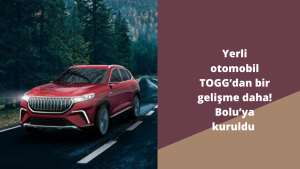 Yerli otomobil TOGG’dan bir gelişme daha! Bolu’ya kuruldu